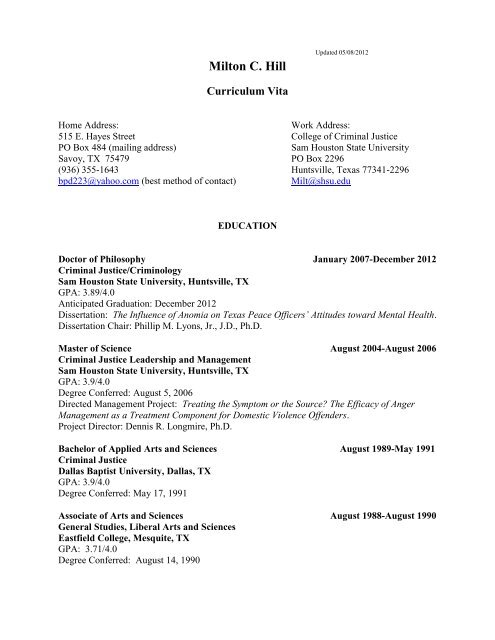 Updated 05/08/2012

Milton C. Hill

Curriculum Vita

Home Address:
515 E. Hayes Street
PO Box 484 (mailing address)
Savoy, TX 75479
(936) 355-1643
bpd223@yahoo.com (best method of contact)

Work Address:
College of Criminal Justice
Sam Houston State University
PO Box 2296
Huntsville, Texas 77341-2296
Milt@shsu.edu

EDUCATION

Doctor of Philosophy January 2007-December 2012
Criminal Justice/Criminology
Sam Houston State University, Huntsville, TX
GPA: 3.89/4.0
Anticipated Graduation: December 2012
Dissertation: The Influence of Anomia on Texas Peace Officers' Attitudes toward Mental Health.
Dissertation Chair: Phillip M. Lyons, Jr., J.D., Ph.D.

Master of Science August 2004-August 2006
Criminal Justice Leadership and Management
Sam Houston State University, Huntsville, TX
GPA: 3.9/4.0
Degree Conferred: August 5, 2006
Directed Management Project: Treating the Symptom or the Source? The Efficacy of Anger Management as a Treatment Component for Domestic Violence Offenders.
Project Director: Dennis R. Longmire, Ph.D.

Bachelor of Applied Arts and Sciences August 1989-May 1991
Criminal Justice
Dallas Baptist University, Dallas, TX
GPA: 3.9/4.0
Degree Conferred: May 17, 1991

Associate of Arts and Sciences August 1988-August 1990
General Studies, Liberal Arts and Sciences
Eastfield College, Mesquite, TX
GPA: 3.71/4.0
Degree Conferred: August 14, 1990